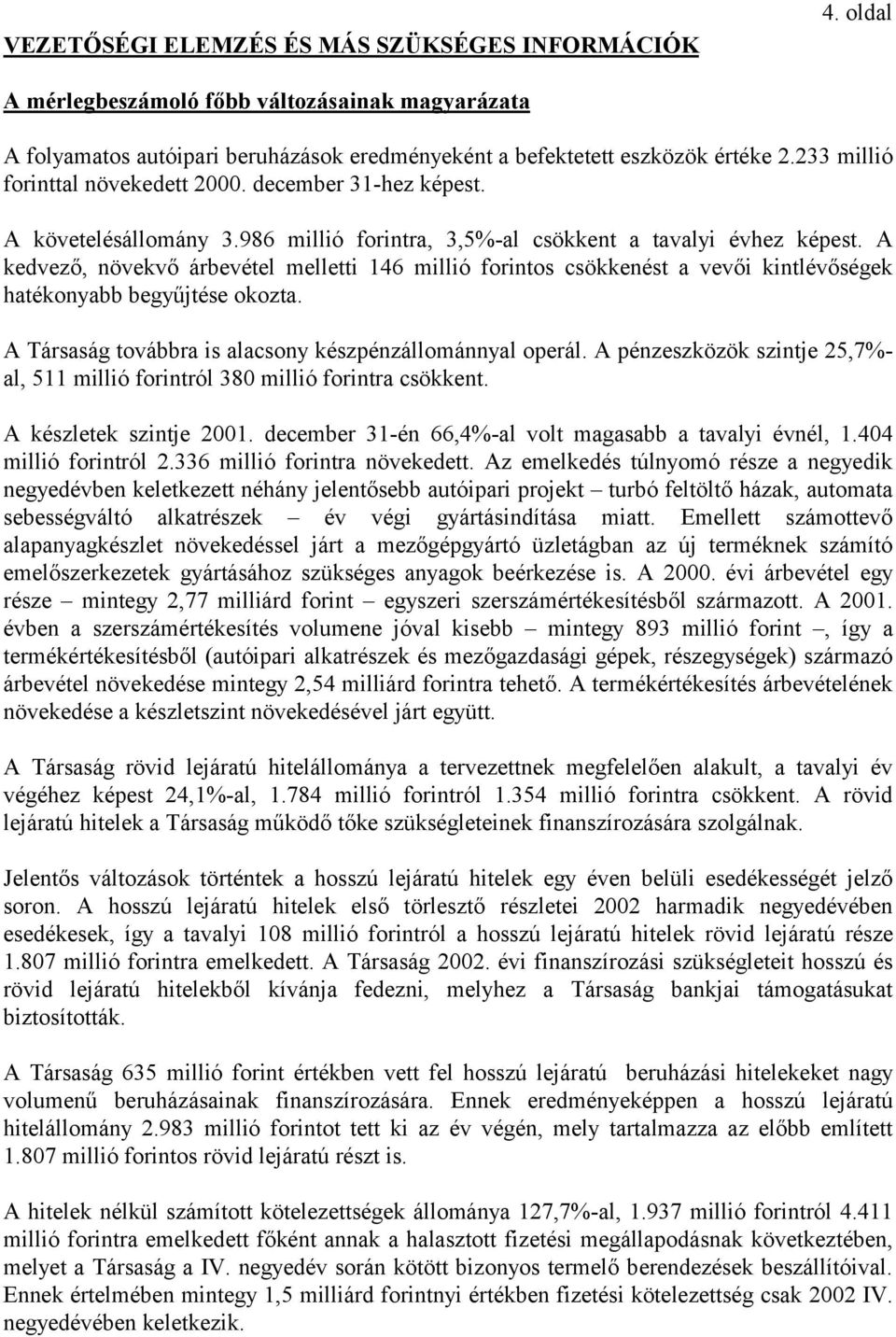 4. oldal

VEZETŐSÉGI ELEMZÉS ÉS MÁS SZÜKSÉGES INFORMÁCIÓK

A mérlegbeszámoló főbb változásainak magyarázata

A folyamatos autóipari beruházások eredményeként a befektetett eszközök értéke 2.233 millió forinttal növekedett 2000. december 31-hez képest.

A követelésállomány 3.986 millió forintra, 3,5%-al csökkent a tavalyi évhez képest. A kedvező, növekvő árbevétel melletti 146 millió forintos csökkenést a vevői kintlévőségek hatékonyabb begyűjtése okozta.

A Társaság továbbra is alacsony készpénzállománnyal operál. A pénzeszközök szintje 25,7%-al, 511 millió forintról 380 millió forintra csökkent.

A készletek szintje 2001. december 31-én 66,4%-al volt magasabb a tavalyi évnél, 1.404 millió forintról 2.336 millió forintra növekedett. Az emelkedés túlnyomó része a negyedik negyedévben keletkezett néhány jelentősebb autóipari projekt – turbó feltöltő házak, automata sebességváltó alkatrészek – év végi gyártásindítása miatt. Emellett számottevő alapanyagkészlet növekedéssel járt a mezőgépgyártó üzletágban az új terméknek számító emelőszerkezetek gyártásához szükséges anyagok beérkezése is. A 2000. évi árbevétel egy része – mintegy 2,77 milliárd forint – egyszeri szerszámértékesítésből származott. A 2001. évben a szerszámértékesítés volumene jóval kisebb – mintegy 893 millió forint –, így a termékértékesítésből (autóipari alkatrészek és mezőgazdasági gépek, részegységek) származó árbevétel növekedése mintegy 2,54 milliárd forintra tehető. A termékértékesítés árbevételének növekedése a készletszint növekedésével járt együtt.

A Társaság rövid lejáratú hitelállománya a tervezettnek megfelelően alakult, a tavalyi év végéhez képest 24,1%-al, 1.784 millió forintról 1.354 millió forintra csökkent. A rövid lejáratú hitelek a Társaság működő tőke szükségleteinek finanszírozására szolgálnak.

Jelentős változások történtek a hosszú lejáratú hitelek egy éven belüli esedékességét jelző soron. A hosszú lejáratú hitelek első törlesztő részletei 2002 harmadik negyedévében esedékesek, így a tavalyi 108 millió forintról a hosszú lejáratú hitelek rövid lejáratú része 1.807 millió forintra emelkedett. A Társaság 2002. évi finanszírozási szükségleteit hosszú és rövid lejáratú hitelekből kívánja fedezni, melyhez a Társaság bankjai támogatásukat biztosították.

A Társaság 635 millió forint értékben vett fel hosszú lejáratú beruházási hitelekeket nagy volumenű beruházásainak finanszírozására. Ennek eredményeképpen a hosszú lejáratú hitelállomány 2.983 millió forintot tett ki az év végén, mely tartalmazza az előbb említett 1.807 millió forintos rövid lejáratú részt is.

A hitelek nélkül számított kötelezettségek állománya 127,7%-al, 1.937 millió forintról 4.411 millió forintra emelkedett főként annak a halasztott fizetési megállapodásnak következtében, melyet a Társaság a IV. negyedév során kötött bizonyos termelő berendezések beszállítóival. Ennek értelmében mintegy 1,5 milliárd forintnyi értékben fizetési kötelezettség csak 2002 IV. negyedévében keletkezik.